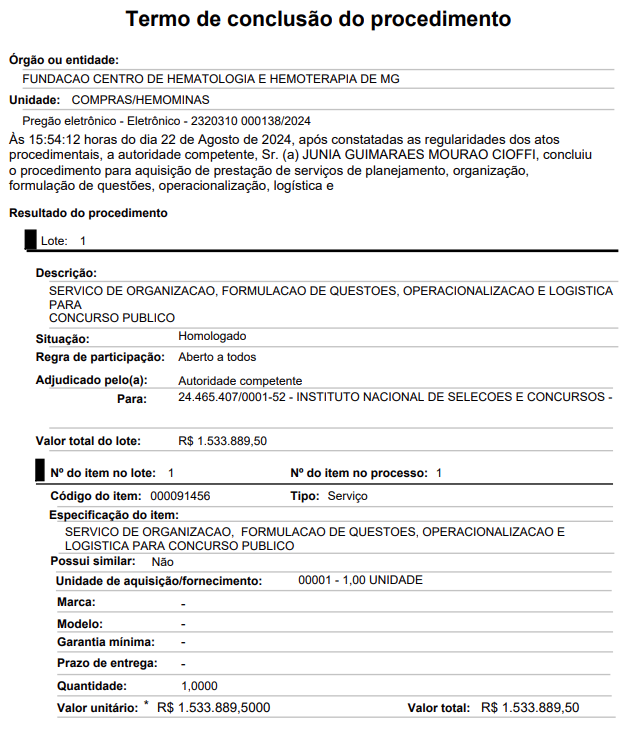 Termo de conclusão do procedimento

Órgão ou entidade:
FUNDACAO CENTRO DE HEMATOLOGIA E HEMOTERAPIA DE MG

Unidade: COMPRAS/HEMOMINAS

Pregão eletrônico - Eletrônico - 2320310 000138/2024

Às 15:54:12 horas do dia 22 de Agosto de 2024, após constatadas as regularidades dos atos procedimentais, a autoridade competente, Sr. (a) JUNIA GUIMARAES MOURAO CIOFFI, concluiu o procedimento para aquisição de prestação de serviços de planejamento, organização, formulação de questões, operacionalização, logística e

Resultado do procedimento

Lote: 1

Descrição:
SERVICO DE ORGANIZACAO, FORMULACAO DE QUESTOES, OPERACIONALIZACAO E LOGISTICA PARA
CONCURSO PUBLICO

Situação: Homologado

Regra de participação: Aberto a todos

Adjudicado pelo(a): Autoridade competente

Para: 24.465.407/0001-52 - INSTITUTO NACIONAL DE SELECOES E CONCURSOS -

Valor total do lote: R$ 1.533.889,50

Nº do item no lote: 1 Nº do item no processo: 1

Código do item: 000091456 Tipo: Serviço

Especificação do item:
SERVICO DE ORGANIZACAO, FORMULACAO DE QUESTOES, OPERACIONALIZACAO E LOGISTICA PARA CONCURSO PUBLICO

Possui similar: Não

Unidade de aquisição/fornecimento: 00001 - 1,00 UNIDADE

Marca: -

Modelo: -

Garantia mínima: -

Prazo de entrega: -

Quantidade: 1,0000

Valor unitário: * R$ 1.533.889,5000 Valor total: R$ 1.533.889,50